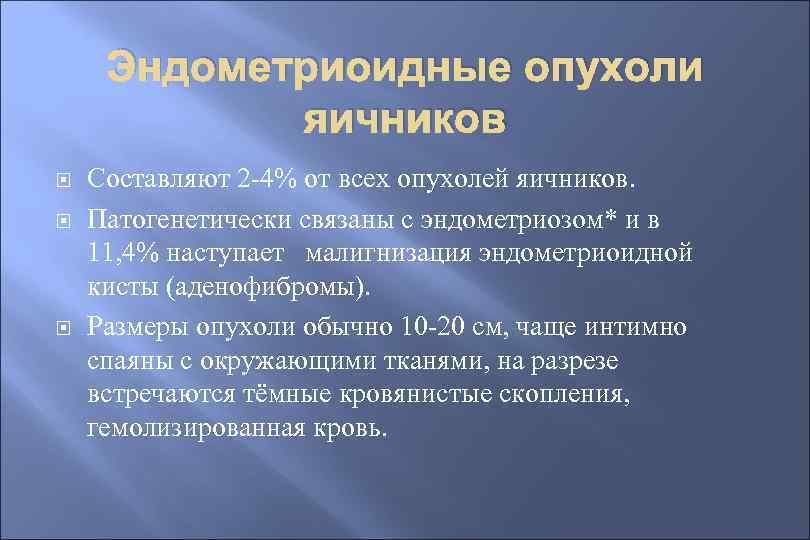 Эндометриоидные опухоли яичников

Составляют 2-4% от всех опухолей яичников.

Патогенетически связаны с эндометриозом* и в 11,4% наступает малигнизация эндометриоидной кисты (аденофибромы).

Размеры опухоли обычно 10-20 см, чаще интимно спаяны с окружающими тканями, на разрезе встречаются тёмные кровянистые скопления, гемолизированная кровь.